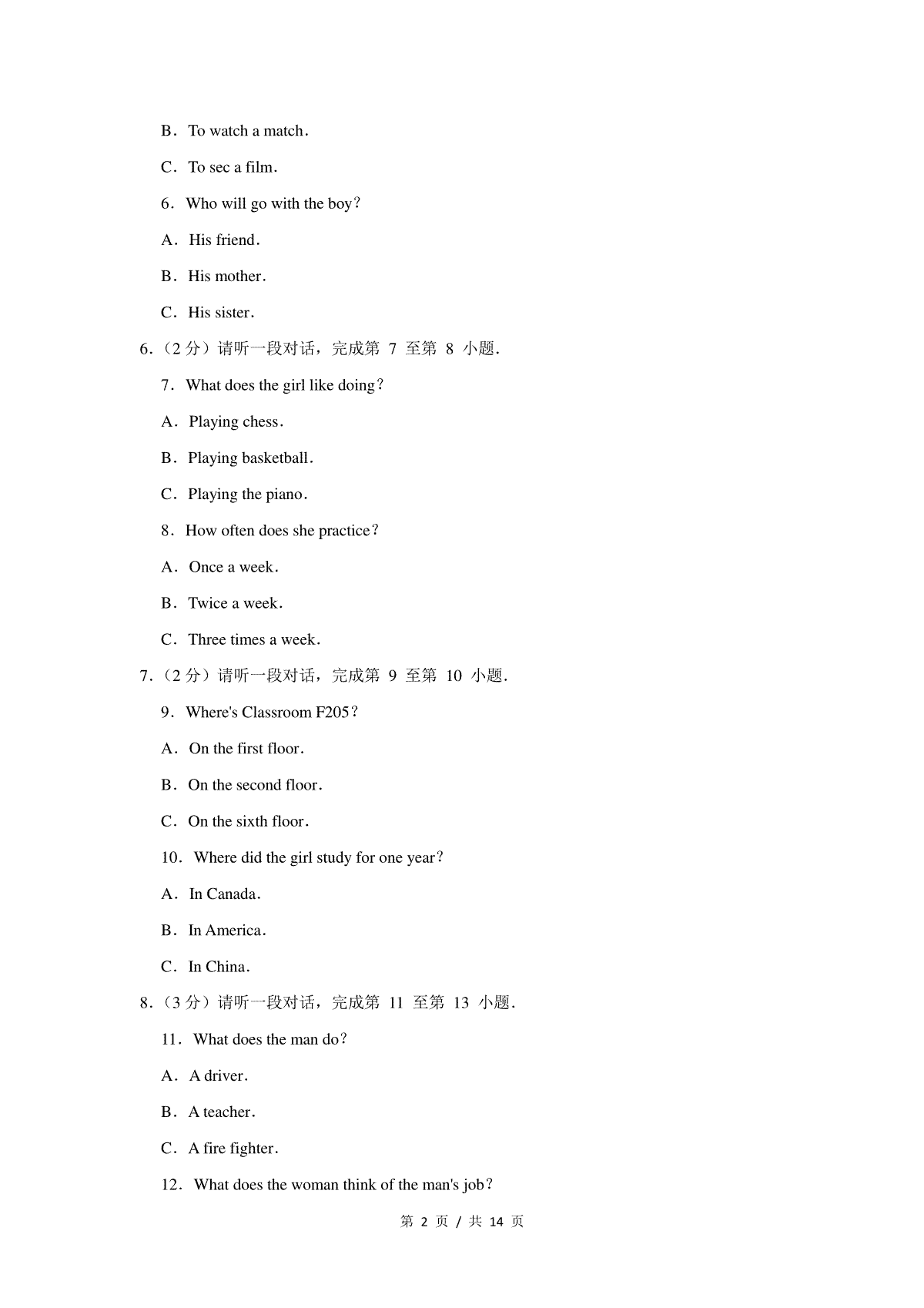 B．To watch a match．

C．To sec a film．

6．Who will go with the boy？

A．His friend．

B．His mother．

C．His sister．

6．（2 分）请听一段对话，完成第 7 至第 8 小题．

7．What does the girl like doing？

A．Playing chess．

B．Playing basketball．

C．Playing the piano．

8．How often does she practice？

A．Once a week．

B．Twice a week．

C．Three times a week．

7．（2 分）请听一段对话，完成第 9 至第 10 小题．

9．Where's Classroom F205？

A．On the first floor．

B．On the second floor．

C．On the sixth floor．

10．Where did the girl study for one year？

A．In Canada．

B．In America．

C．In China．

8．（3 分）请听一段对话，完成第 11 至第 13 小题．

11．What does the man do？

A．A driver．

B．A teacher．

C．A fire fighter．

12．What does the woman think of the man's job？

第 2 页 / 共 14 页